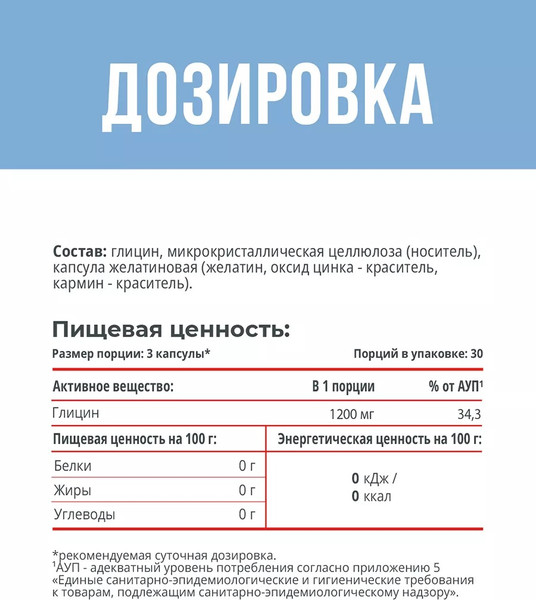 ДОЗИРОВКА

Состав: глицин, микрокристаллическая целлюлоза (носитель), капсула желатиновая (желатин, оксид цинка - краситель, кармин - краситель).

Пищевая ценность:

Размер порции: 3 капсулы*

Порций в упаковке: 30

| Активное вещество: | В 1 порции | % от АУП¹ |
|---|---|---|
| Глицин | 1200 мг | 34,3 |

| Пищевая ценность на 100 г: | | Энергетическая ценность на 100 г: |
|---|---|---|
| Белки | 0 г | 0 кДж / 0 ккал |
| Жиры | 0 г | |
| Углеводы | 0 г | |

*рекомендуемая суточная дозировка.
¹АУП - адекватный уровень потребления согласно приложению 5 «Единые санитарно-эпидемиологические и гигиенические требования к товарам, подлежащим санитарно-эпидемиологическому надзору».